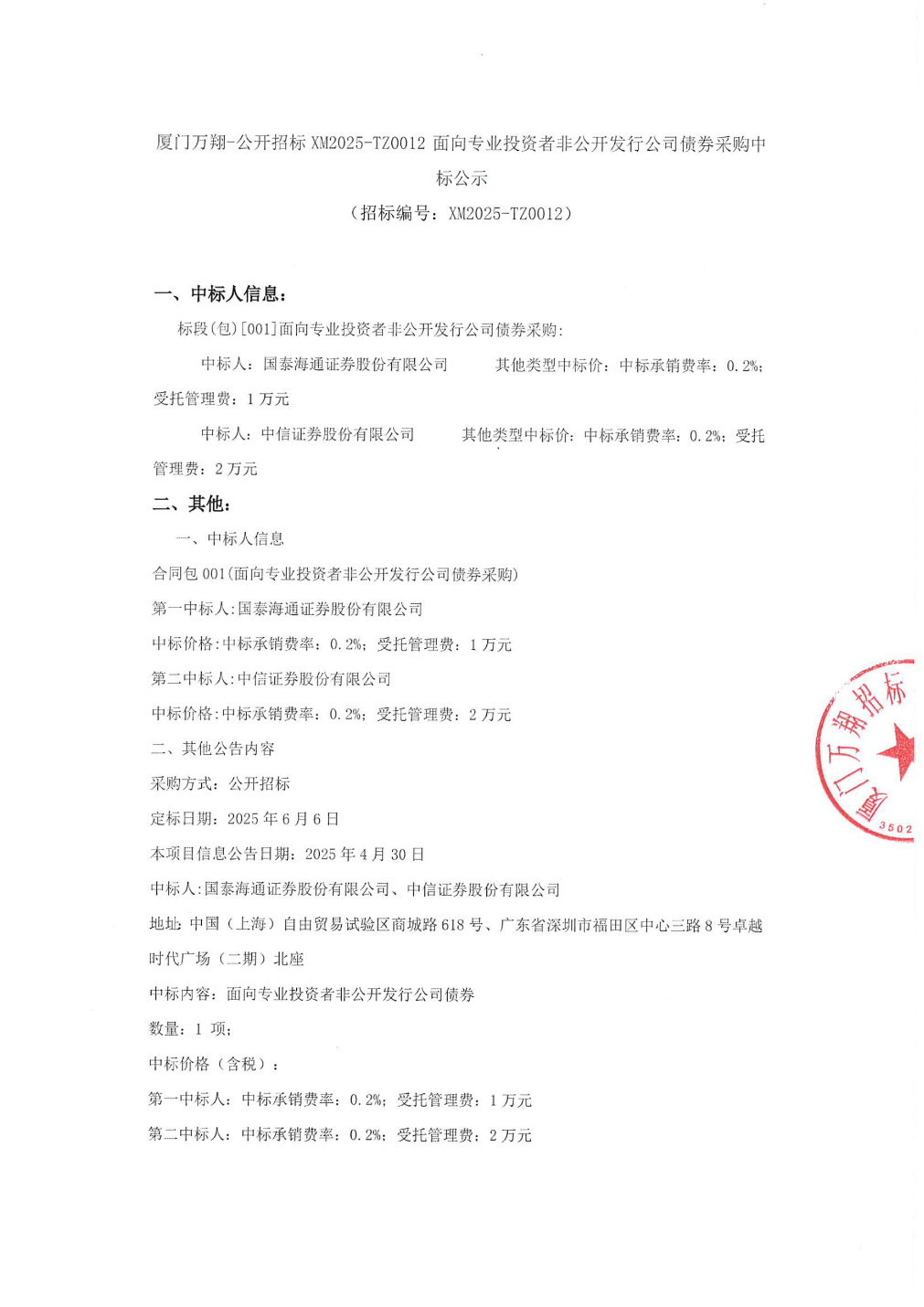 厦门万翔-公开招标 XM2025-TZ0012 面向专业投资者非公开发行公司债券采购中标公示

（招标编号：XM2025-TZ0012）

一、中标人信息：

标段(包)[001]面向专业投资者非公开发行公司债券采购:

中标人：国泰海通证券股份有限公司　　其他类型中标价：中标承销费率：0.2%；受托管理费：1 万元

中标人：中信证券股份有限公司　　其他类型中标价：中标承销费率：0.2%；受托管理费：2 万元

二、其他：

一、中标人信息

合同包 001(面向专业投资者非公开发行公司债券采购)

第一中标人:国泰海通证券股份有限公司

中标价格:中标承销费率：0.2%；受托管理费：1 万元

第二中标人:中信证券股份有限公司

中标价格:中标承销费率：0.2%；受托管理费：2 万元

二、其他公告内容

采购方式：公开招标

定标日期：2025 年 6 月 6 日

本项目信息公告日期：2025 年 4 月 30 日

中标人:国泰海通证券股份有限公司、中信证券股份有限公司

地址:中国（上海）自由贸易试验区商城路 618 号、广东省深圳市福田区中心三路 8 号卓越时代广场（二期）北座

中标内容：面向专业投资者非公开发行公司债券

数量：1 项;

中标价格（含税）：

第一中标人：中标承销费率：0.2%；受托管理费：1 万元

第二中标人：中标承销费率：0.2%；受托管理费：2 万元

厦门万翔招标

3502